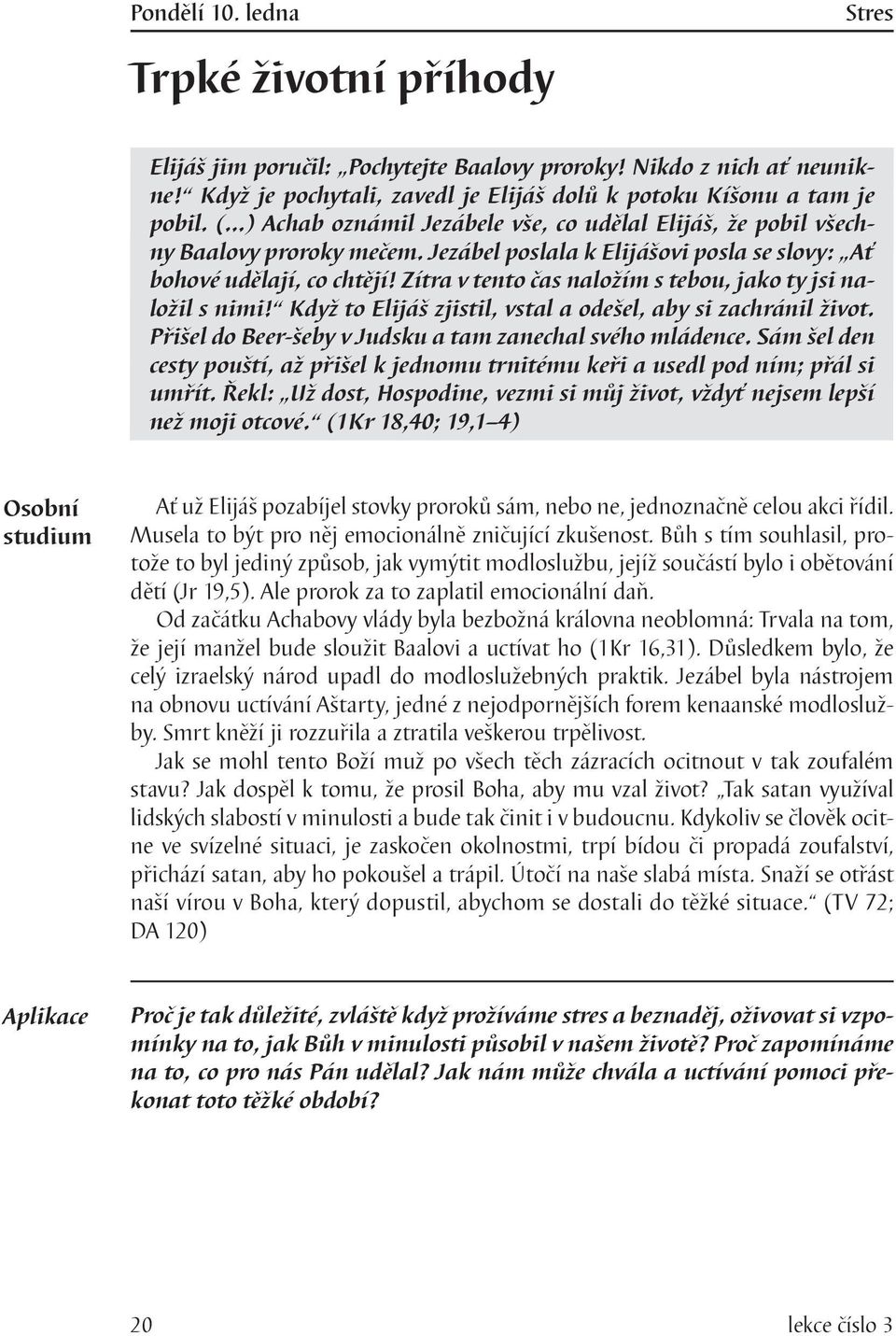 Pondělí 10. ledna

Stres

Trpké životní příhody

Elijáš jim poručil: „Pochytejte Baalovy proroky! Nikdo z nich ať neunikne!“ Když je pochytali, zavedl je Elijáš dolů k potoku Kíšonu a tam je pobil. (...) Achab oznámil Jezábele vše, co udělal Elijáš, že pobil všechny Baalovy proroky mečem. Jezábel poslala k Elijášovi posla se slovy: „Ať bohové udělají, co chtějí! Zítra v tento čas naložím s tebou, jako ty jsi naložil s nimi!“ Když to Elijáš zjistil, vstal a odešel, aby si zachránil život. Přišel do Beer-šeby v Judsku a tam zanechal svého mládence. Sám šel den cesty pouští, až přišel k jednomu trnitému keři a usedl pod ním; přál si umřít. Řekl: „Už dost, Hospodine, vezmi si můj život, vždyť nejsem lepší než moji otcové.“ (1Kr 18,40; 19,1–4)

Osobní studium

Ať už Elijáš pozabíjel stovky proroků sám, nebo ne, jednoznačně celou akci řídil. Musela to být pro něj emocionálně zničující zkušenost. Bůh s tím souhlasil, protože to byl jediný způsob, jak vymýtit modloslužbu, jejíž součástí bylo i obětování dětí (Jr 19,5). Ale prorok za to zaplatil emocionální daň.

Od začátku Achabovy vlády byla bezbožná královna neoblomná: Trvala na tom, že její manžel bude sloužit Baalovi a uctívat ho (1Kr 16,31). Důsledkem bylo, že celý izraelský národ upadl do modloslužebných praktik. Jezábel byla nástrojem na obnovu uctívání Aštarty, jedné z nejodpornějších forem kenaanské modloslužby. Smrt kněží ji rozzuřila a ztratila veškerou trpělivost.

Jak se mohl tento Boží muž po všech těch zázracích ocitnout v tak zoufalém stavu? Jak dospěl k tomu, že prosil Boha, aby mu vzal život? „Tak satan využíval lidských slabostí v minulosti a bude tak činit i v budoucnu. Kdykoliv se člověk ocitne ve svízelné situaci, je zaskočen okolnostmi, trpí bídou či propadá zoufalství, přichází satan, aby ho pokoušel a trápil. Útočí na naše slabá místa. Snaží se otřást naší vírou v Boha, který dopustil, abychom se dostali do těžké situace.“ (TV 72; DA 120)

Aplikace

Proč je tak důležité, zvláště když prožíváme stres a beznaděj, oživovat si vzpomínky na to, jak Bůh v minulosti působil v našem životě? Proč zapomínáme na to, co pro nás Pán udělal? Jak nám může chvála a uctívání pomoci překonat toto těžké období?

20

lekce číslo 3